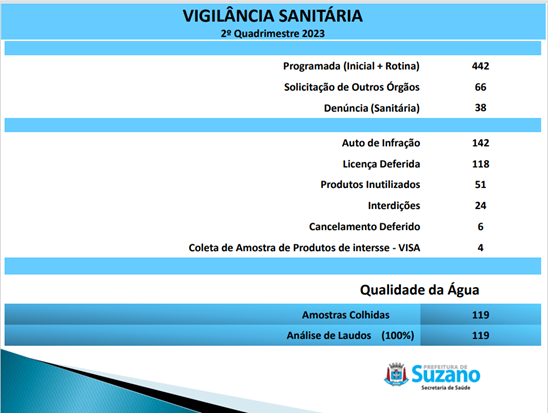 VIGILÂNCIA SANITÁRIA
2º Quadrimestre 2023

Programada (Inicial + Rotina) 442
Solicitação de Outros Órgãos 66
Denúncia (Sanitária) 38

Auto de Infração 142
Licença Deferida 118
Produtos Inutilizados 51
Interdições 24
Cancelamento Deferido 6
Coleta de Amostra de Produtos de intersse - VISA 4

Qualidade da Água

Amostras Colhidas 119
Análise de Laudos (100%) 119

PREFEITURA DE
Suzano
Secretaria de Saúde